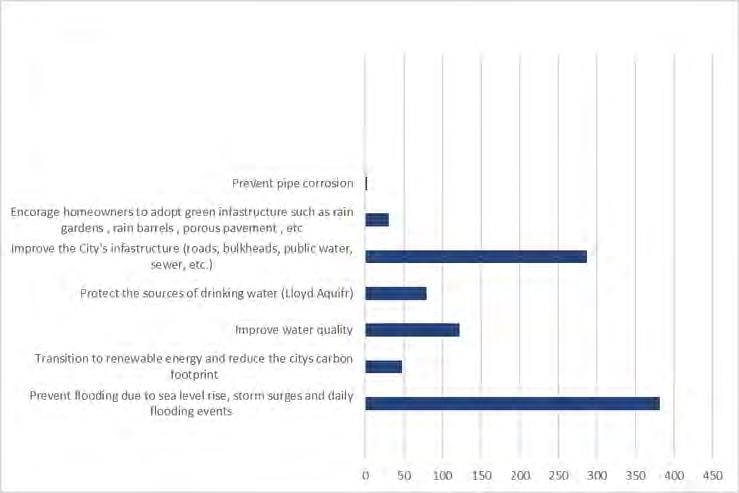 Prevent pipe corrosion

Encorage homeowners to adopt green infastructure such as rain gardens , rain barrels , porous pavement , etc

Improve the City's infastructure (roads, bulkheads, public water, sewer, etc.)

Protect the sources of drinking water (Lloyd Aquifr)

Improve water quality

Transition to renewable energy and reduce the citys carbon footprint

Prevent flooding due to sea level rise, storm surges and daily flooding events

0 50 100 150 200 250 300 350 400 450